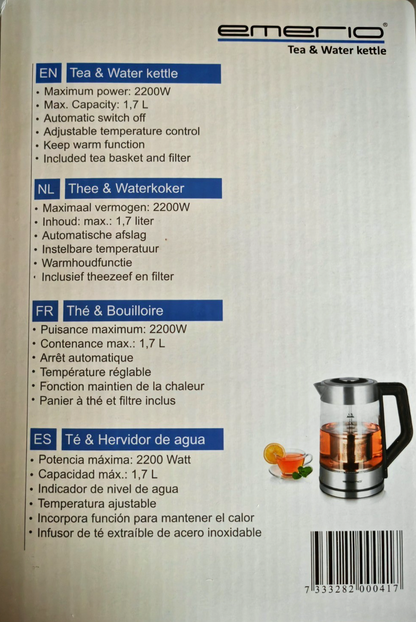 emerio®
Tea & Water kettle

EN Tea & Water kettle
• Maximum power: 2200W
• Max. Capacity: 1,7 L
• Automatic switch off
• Adjustable temperature control
• Keep warm function
• Included tea basket and filter

NL Thee & Waterkoker
• Maximaal vermogen: 2200W
• Inhoud: max.: 1,7 liter
• Automatische afslag
• Instelbare temperatuur
• Warmhoudfunctie
• Inclusief theezeef en filter

FR Thé & Bouilloire
• Puisance maximum: 2200W
• Contenance max.: 1,7 L
• Arrêt automatique
• Température réglable
• Fonction maintien de la chaleur
• Panier à thé et filtre inclus

ES Té & Hervidor de agua
• Potencia máxima: 2200 Watt
• Capacidad máx.: 1,7 L
• Indicador de nivel de agua
• Temperatura ajustable
• Incorpora función para mantener el calor
• Infusor de té extraíble de acero inoxidable

7 333282 000417